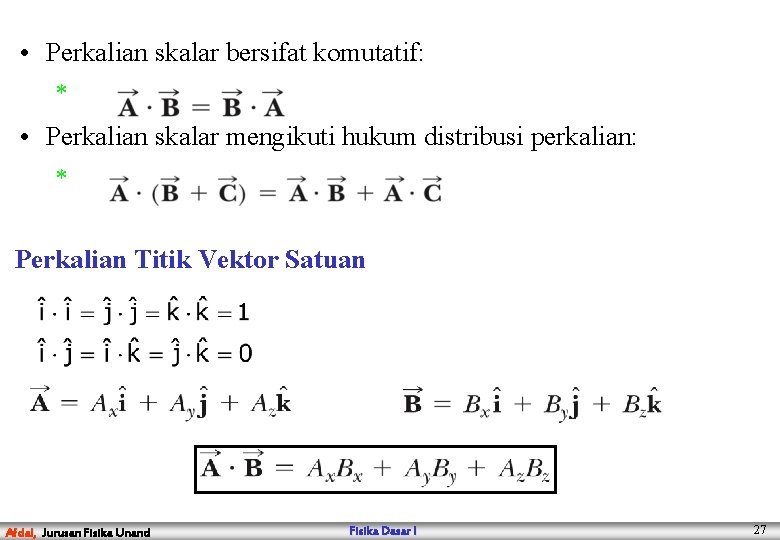 • Perkalian skalar bersifat komutatif:

* $\vec{\mathbf{A}} \cdot \vec{\mathbf{B}} = \vec{\mathbf{B}} \cdot \vec{\mathbf{A}}$

• Perkalian skalar mengikuti hukum distribusi perkalian:

* $\vec{\mathbf{A}} \cdot (\vec{\mathbf{B}} + \vec{\mathbf{C}}) = \vec{\mathbf{A}} \cdot \vec{\mathbf{B}} + \vec{\mathbf{A}} \cdot \vec{\mathbf{C}}$

Perkalian Titik Vektor Satuan

$\hat{i} \cdot \hat{i} = \hat{j} \cdot \hat{j} = \hat{k} \cdot \hat{k} = 1$

$\hat{i} \cdot \hat{j} = \hat{i} \cdot \hat{k} = \hat{j} \cdot \hat{k} = 0$

$\vec{\mathbf{A}} = A_x\hat{\mathbf{i}} + A_y\hat{\mathbf{j}} + A_z\hat{\mathbf{k}}$

$\vec{\mathbf{B}} = B_x\hat{\mathbf{i}} + B_y\hat{\mathbf{j}} + B_z\hat{\mathbf{k}}$

$\vec{\mathbf{A}} \cdot \vec{\mathbf{B}} = A_xB_x + A_yB_y + A_zB_z$

Afdal, Jurusan Fisika Unand Fisika Dasar I 27